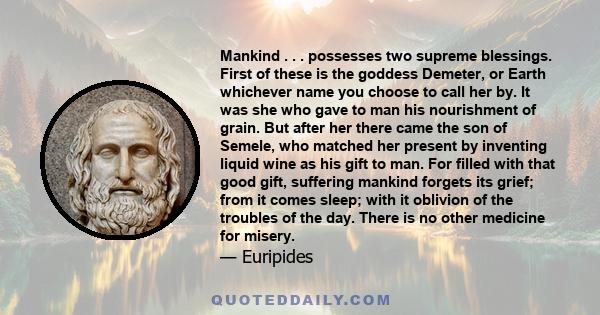 Mankind . . . possesses two supreme blessings. First of these is the goddess Demeter, or Earth whichever name you choose to call her by. It was she who gave to man his nourishment of grain. But after her there came the son of Semele, who matched her present by inventing liquid wine as his gift to man. For filled with that good gift, suffering mankind forgets its grief; from it comes sleep; with it oblivion of the troubles of the day. There is no other medicine for misery.
— Euripides

QUOTEDDAILY.COM